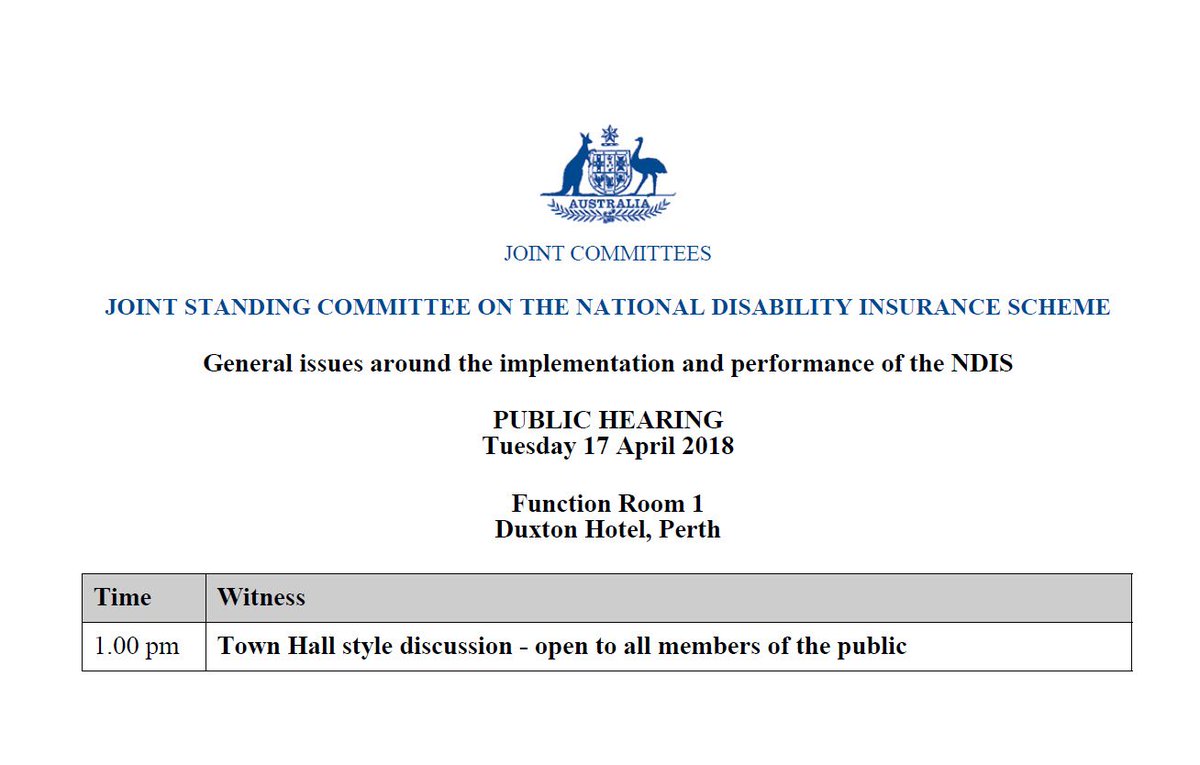 AUSTRALIA

JOINT COMMITTEES

JOINT STANDING COMMITTEE ON THE NATIONAL DISABILITY INSURANCE SCHEME

General issues around the implementation and performance of the NDIS

PUBLIC HEARING
Tuesday 17 April 2018

Function Room 1
Duxton Hotel, Perth

| Time | Witness |
|---|---|
| 1.00 pm | Town Hall style discussion - open to all members of the public |